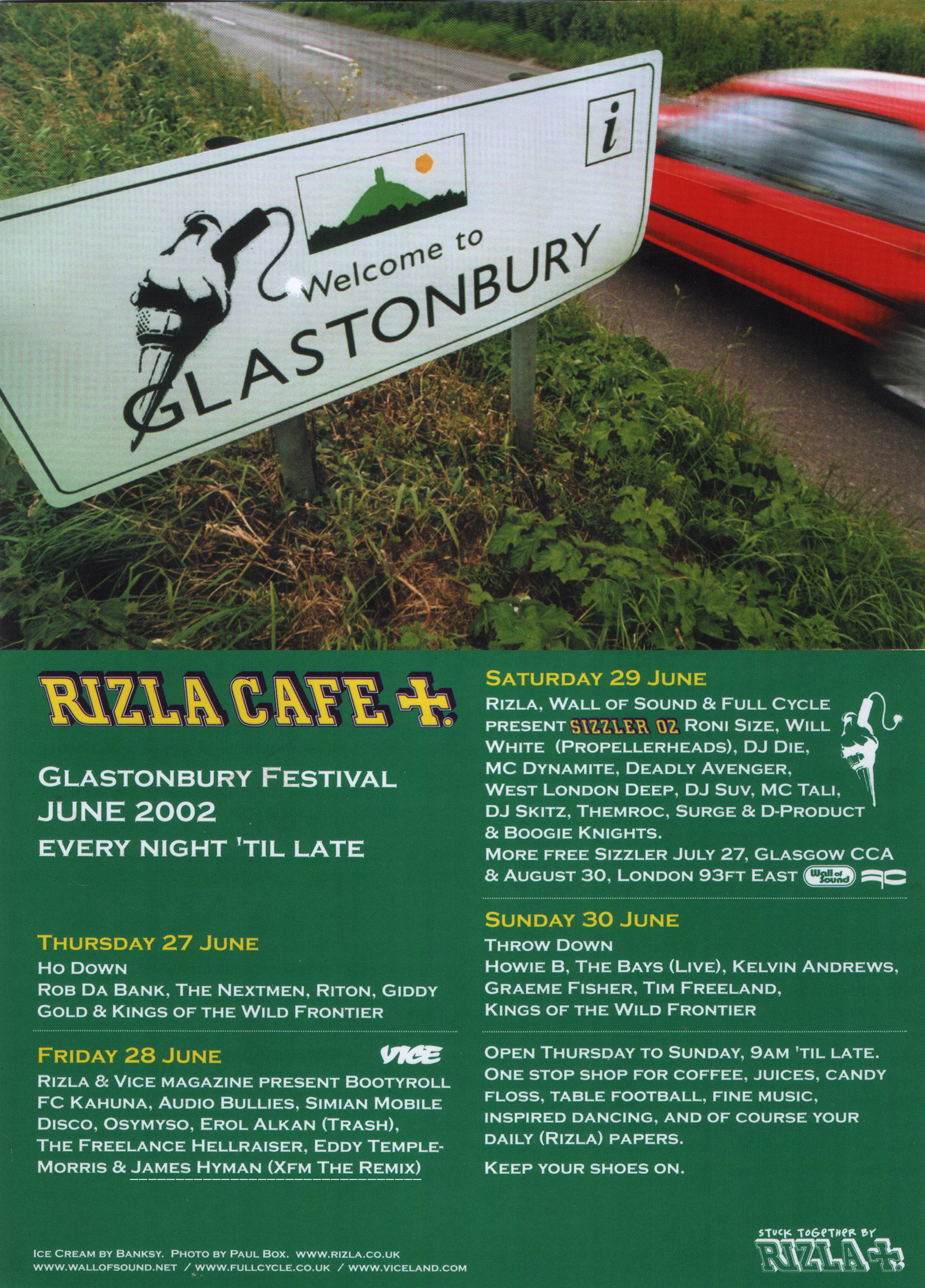 i

Welcome to
GLASTONBURY

RIZLA CAFE +.

GLASTONBURY FESTIVAL
JUNE 2002
EVERY NIGHT 'TIL LATE

THURSDAY 27 JUNE
HO DOWN
ROB DA BANK, THE NEXTMEN, RITON, GIDDY GOLD & KINGS OF THE WILD FRONTIER

FRIDAY 28 JUNE
VICE
RIZLA & VICE MAGAZINE PRESENT BOOTYROLL
FC KAHUNA, AUDIO BULLIES, SIMIAN MOBILE DISCO, OSYMYSO, EROL ALKAN (TRASH), THE FREELANCE HELLRAISER, EDDY TEMPLE-MORRIS & JAMES HYMAN (XFM THE REMIX)

SATURDAY 29 JUNE
RIZLA, WALL OF SOUND & FULL CYCLE PRESENT SIZZLER 02 RONI SIZE, WILL WHITE (PROPELLERHEADS), DJ DIE, MC DYNAMITE, DEADLY AVENGER, WEST LONDON DEEP, DJ SUV, MC TALI, DJ SKITZ, THEMROC, SURGE & D-PRODUCT & BOOGIE KNIGHTS.
MORE FREE SIZZLER JULY 27, GLASGOW CCA & AUGUST 30, LONDON 93FT EAST
Wall of Sound

SUNDAY 30 JUNE
THROW DOWN
HOWIE B, THE BAYS (LIVE), KELVIN ANDREWS, GRAEME FISHER, TIM FREELAND, KINGS OF THE WILD FRONTIER

OPEN THURSDAY TO SUNDAY, 9AM 'TIL LATE.
ONE STOP SHOP FOR COFFEE, JUICES, CANDY FLOSS, TABLE FOOTBALL, FINE MUSIC, INSPIRED DANCING, AND OF COURSE YOUR DAILY (RIZLA) PAPERS.

KEEP YOUR SHOES ON.

ICE CREAM BY BANKSY. PHOTO BY PAUL BOX. WWW.RIZLA.CO.UK
WWW.WALLOFSOUND.NET / WWW.FULLCYCLE.CO.UK / WWW.VICELAND.COM

STUCK TOGETHER BY
RIZLA +.